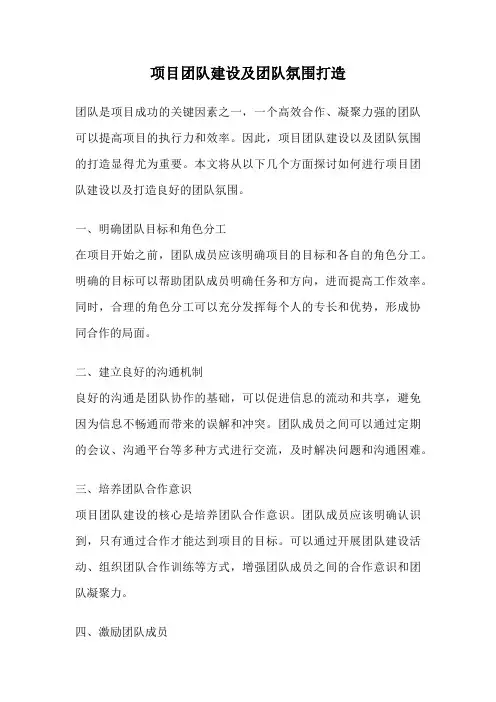 项目团队建设及团队氛围打造

团队是项目成功的关键因素之一，一个高效合作、凝聚力强的团队可以提高项目的执行力和效率。因此，项目团队建设以及团队氛围的打造显得尤为重要。本文将从以下几个方面探讨如何进行项目团队建设以及打造良好的团队氛围。

一、明确团队目标和角色分工

在项目开始之前，团队成员应该明确项目的目标和各自的角色分工。明确的目标可以帮助团队成员明确任务和方向，进而提高工作效率。同时，合理的角色分工可以充分发挥每个人的专长和优势，形成协同合作的局面。

二、建立良好的沟通机制

良好的沟通是团队协作的基础，可以促进信息的流动和共享，避免因为信息不畅通而带来的误解和冲突。团队成员之间可以通过定期的会议、沟通平台等多种方式进行交流，及时解决问题和沟通困难。

三、培养团队合作意识

项目团队建设的核心是培养团队合作意识。团队成员应该明确认识到，只有通过合作才能达到项目的目标。可以通过开展团队建设活动、组织团队合作训练等方式，增强团队成员之间的合作意识和团队凝聚力。

四、激励团队成员